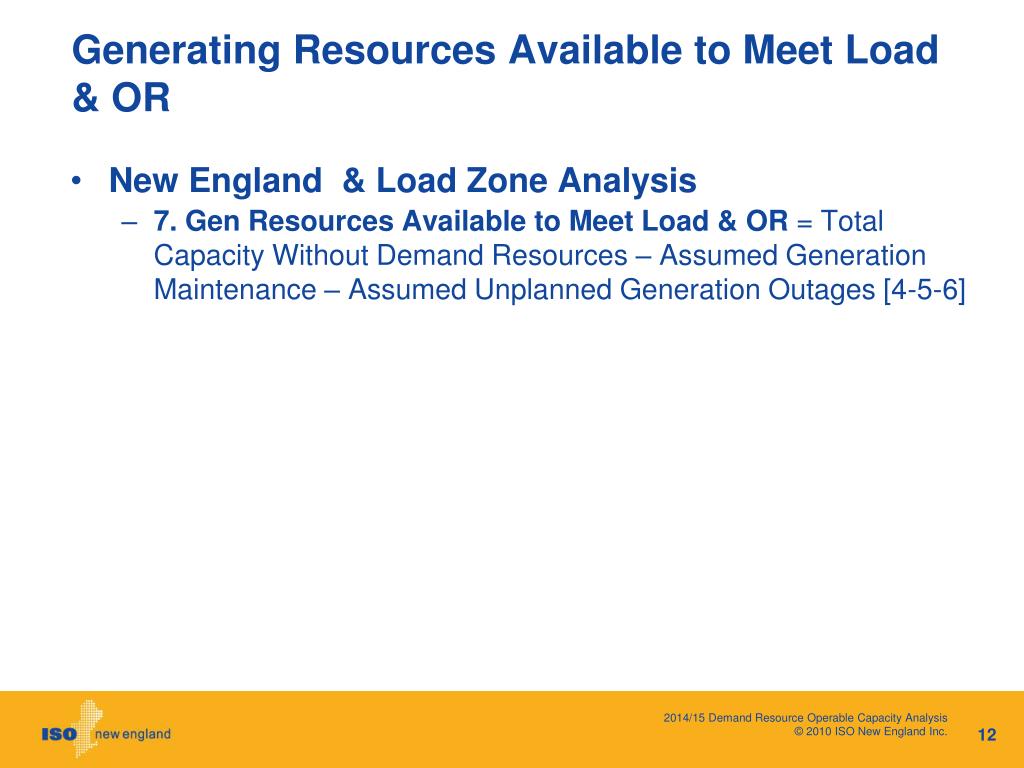 Generating Resources Available to Meet Load & OR

• New England & Load Zone Analysis
– 7. Gen Resources Available to Meet Load & OR = Total Capacity Without Demand Resources – Assumed Generation Maintenance – Assumed Unplanned Generation Outages [4-5-6]

ISO new england

2014/15 Demand Resource Operable Capacity Analysis
© 2010 ISO New England Inc.

12